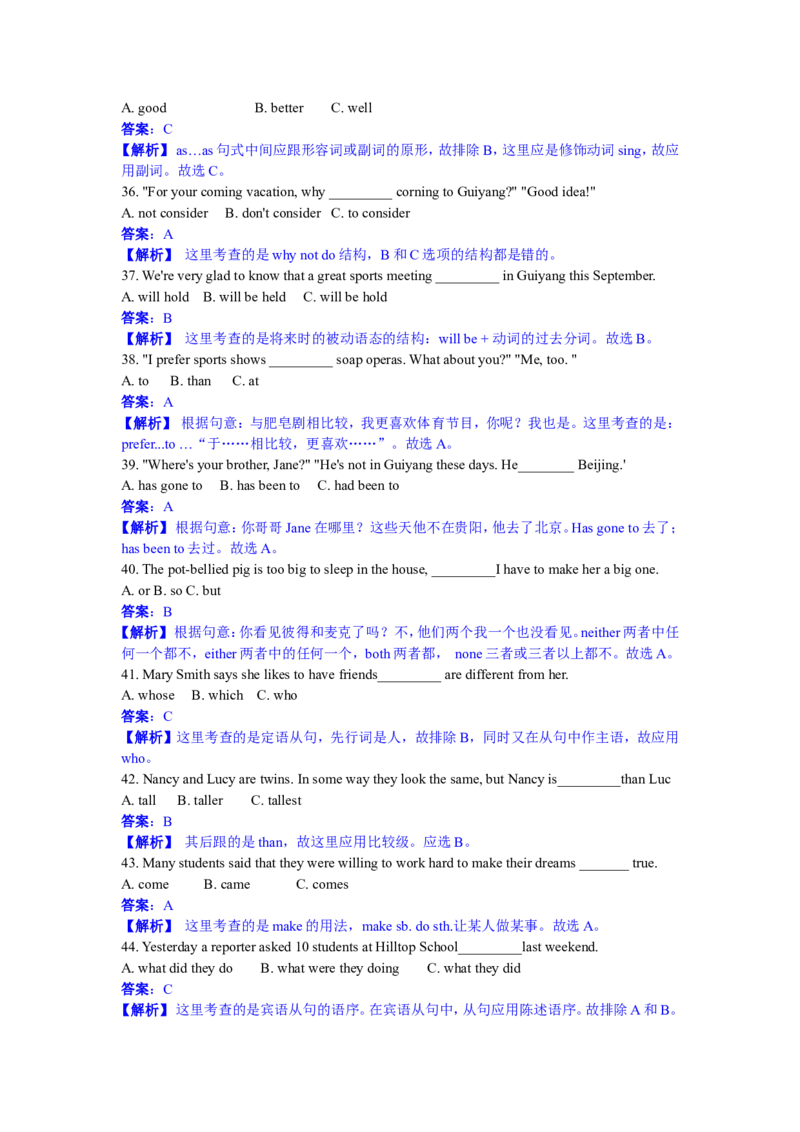 A. good B. better C. well
答案：C
【解析】as…as 句式中间应跟形容词或副词的原形，故排除 B，这里应是修饰动词 sing，故应用副词。故选 C。
36. "For your coming vacation, why _________ corning to Guiyang?" "Good idea!"
A. not consider B. don't consider C. to consider
答案：A
【解析】 这里考查的是 why not do 结构，B 和 C 选项的结构都是错的。
37. We're very glad to know that a great sports meeting _________ in Guiyang this September.
A. will hold B. will be held C. will be hold
答案：B
【解析】 这里考查的是将来时的被动语态的结构：will be + 动词的过去分词。故选 B。
38. "I prefer sports shows _________ soap operas. What about you?" "Me, too. "
A. to B. than C. at
答案：A
【解析】 根据句意：与肥皂剧相比较，我更喜欢体育节目，你呢？我也是。这里考查的是：prefer...to …“于……相比较，更喜欢……”。故选 A。
39. "Where's your brother, Jane?" "He's not in Guiyang these days. He________ Beijing.'
A. has gone to B. has been to C. had been to
答案：A
【解析】根据句意：你哥哥 Jane 在哪里？这些天他不在贵阳，他去了北京。Has gone to 去了；has been to 去过。故选 A。
40. The pot-bellied pig is too big to sleep in the house, _________I have to make her a big one.
A. or B. so C. but
答案：B
【解析】根据句意：你看见彼得和麦克了吗？不，他们两个我一个也没看见。neither 两者中任何一个都不，either 两者中的任何一个，both 两者都， none 三者或三者以上都不。故选 A。
41. Mary Smith says she likes to have friends_________ are different from her.
A. whose B. which C. who
答案：C
【解析】这里考查的是定语从句，先行词是人，故排除 B，同时又在从句中作主语，故应用 who。
42. Nancy and Lucy are twins. In some way they look the same, but Nancy is_________than Luc
A. tall B. taller C. tallest
答案：B
【解析】 其后跟的是 than，故这里应用比较级。应选 B。
43. Many students said that they were willing to work hard to make their dreams _______ true.
A. come B. came C. comes
答案：A
【解析】 这里考查的是 make 的用法，make sb. do sth.让某人做某事。故选 A。
44. Yesterday a reporter asked 10 students at Hilltop School_________last weekend.
A. what did they do B. what were they doing C. what they did
答案：C
【解析】这里考查的是宾语从句的语序。在宾语从句中，从句应用陈述语序。故排除 A 和 B。